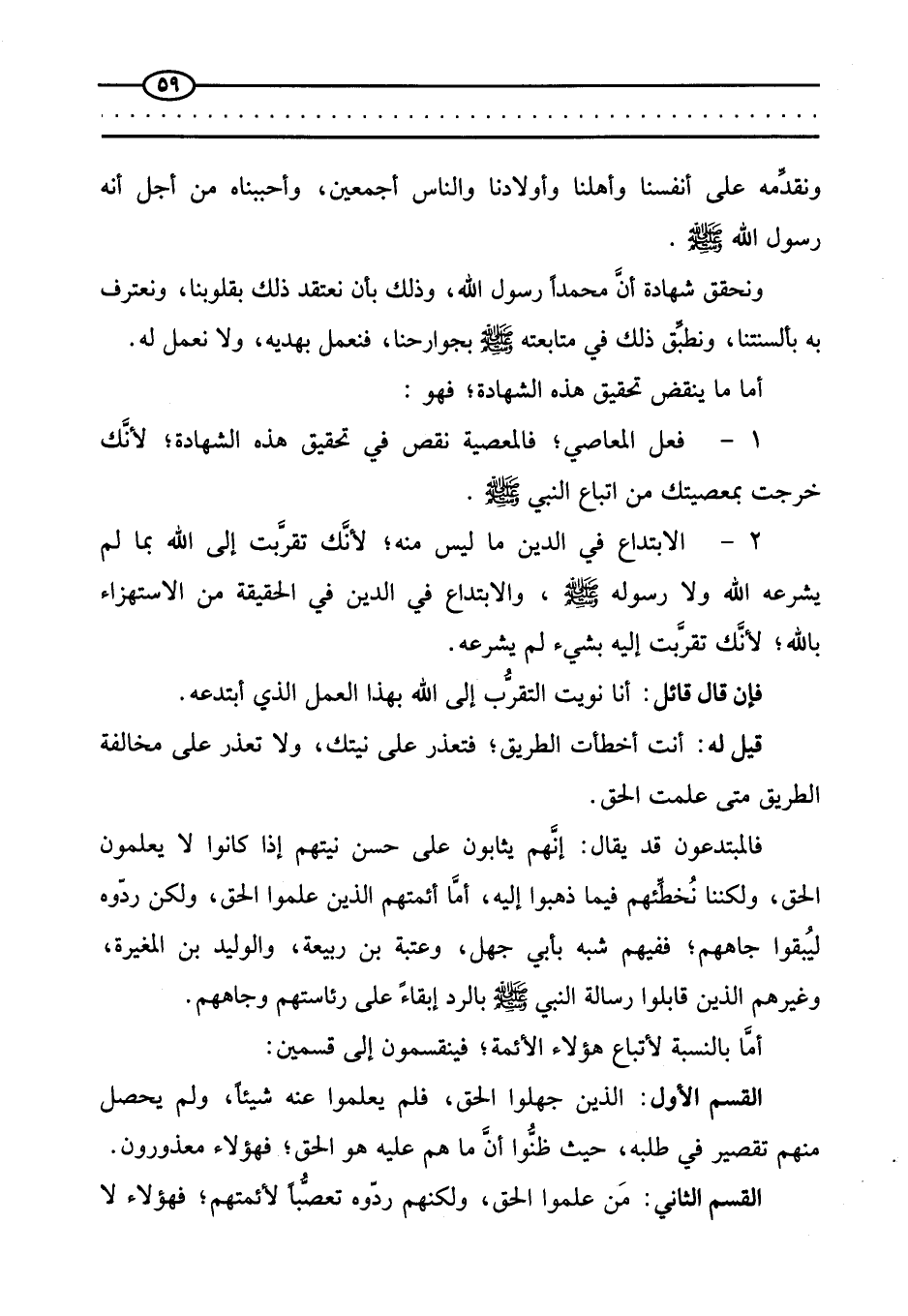 ٥٩

ونقدِّمه على أنفسنا وأهلنا وأولادنا والناس أجمعين، وأحببناه من أجل أنه رسول الله ﷺ .

ونحقق شهادة أنَّ محمداً رسول الله، وذلك بأن نعتقد ذلك بقلوبنا، ونعترف به بألسنتنا، ونطبِّق ذلك في متابعته ﷺ بجوارحنا، فنعمل بهديه، ولا نعمل له.

أما ما ينقض تحقيق هذه الشهادة؛ فهو :

١ - فعل المعاصي؛ فالمعصية نقص في تحقيق هذه الشهادة؛ لأنَّك خرجت بمعصيتك من اتباع النبي ﷺ .

٢ - الابتداع في الدين ما ليس منه؛ لأنَّك تقرَّبت إلى الله بما لم يشرعه الله ولا رسوله ﷺ ، والابتداع في الدين في الحقيقة من الاستهزاء بالله؛ لأنَّك تقرَّبت إليه بشيء لم يشرعه.

فإن قال قائل: أنا نويت التقرُّب إلى الله بهذا العمل الذي أبتدعه.

قيل له: أنت أخطأت الطريق؛ فتعذر على نيتك، ولا تعذر على مخالفة الطريق متى علمت الحق.

فالمبتدعون قد يقال: إنَّهم يثابون على حسن نيتهم إذا كانوا لا يعلمون الحق، ولكننا نُخطِّئهم فيما ذهبوا إليه، أمَّا أئمتهم الذين علموا الحق، ولكن ردّوه ليُبقوا جاههم؛ ففيهم شبه بأبي جهل، وعتبة بن ربيعة، والوليد بن المغيرة، وغيرهم الذين قابلوا رسالة النبي ﷺ بالرد إبقاءً على رئاستهم وجاههم.

أمَّا بالنسبة لأتباع هؤلاء الأئمة؛ فينقسمون إلى قسمين:

القسم الأول: الذين جهلوا الحق، فلم يعلموا عنه شيئاً، ولم يحصل منهم تقصير في طلبه، حيث ظنُّوا أنَّ ما هم عليه هو الحق؛ فهؤلاء معذورون.

القسم الثاني: مَن علموا الحق، ولكنهم ردّوه تعصُّباً لأئمتهم؛ فهؤلاء لا